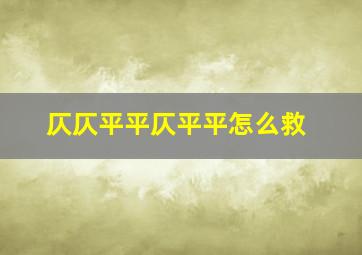 仄仄平平仄平平怎么救